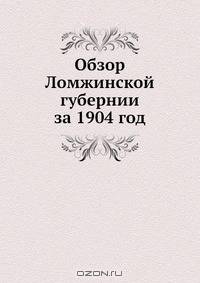 Обзор Ломжинской губернии за 1904 год

OZON.ru